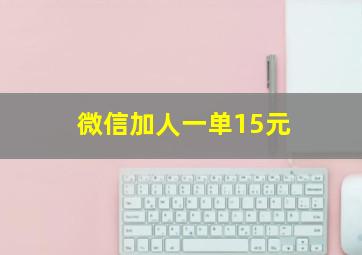 微信加人一单15元